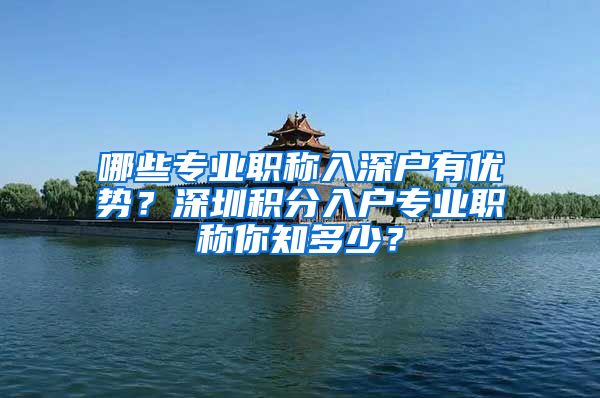 哪些专业职称入深户有优势？深圳积分入户专业职称你知多少？